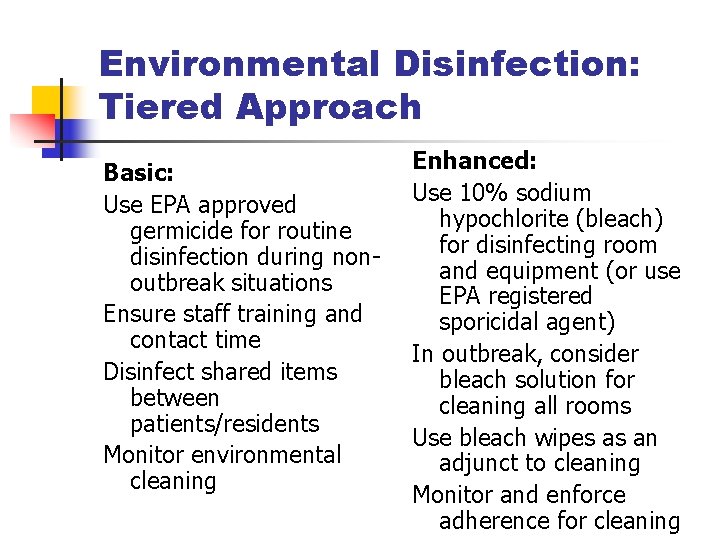 Environmental Disinfection: Tiered Approach

Basic:

Use EPA approved germicide for routine disinfection during non-outbreak situations

Ensure staff training and contact time

Disinfect shared items between patients/residents

Monitor environmental cleaning

Enhanced:

Use 10% sodium hypochlorite (bleach) for disinfecting room and equipment (or use EPA registered sporicidal agent)

In outbreak, consider bleach solution for cleaning all rooms

Use bleach wipes as an adjunct to cleaning

Monitor and enforce adherence for cleaning